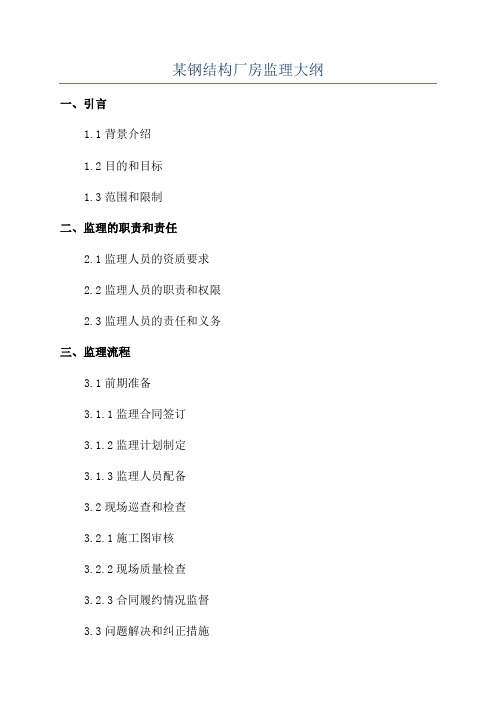 某钢结构厂房监理大纲

一、引言

1.1 背景介绍

1.2 目的和目标

1.3 范围和限制

二、监理的职责和责任

2.1 监理人员的资质要求

2.2 监理人员的职责和权限

2.3 监理人员的责任和义务

三、监理流程

3.1 前期准备

3.1.1 监理合同签订

3.1.2 监理计划制定

3.1.3 监理人员配备

3.2 现场巡查和检查

3.2.1 施工图审核

3.2.2 现场质量检查

3.2.3 合同履约情况监督

3.3 问题解决和纠正措施